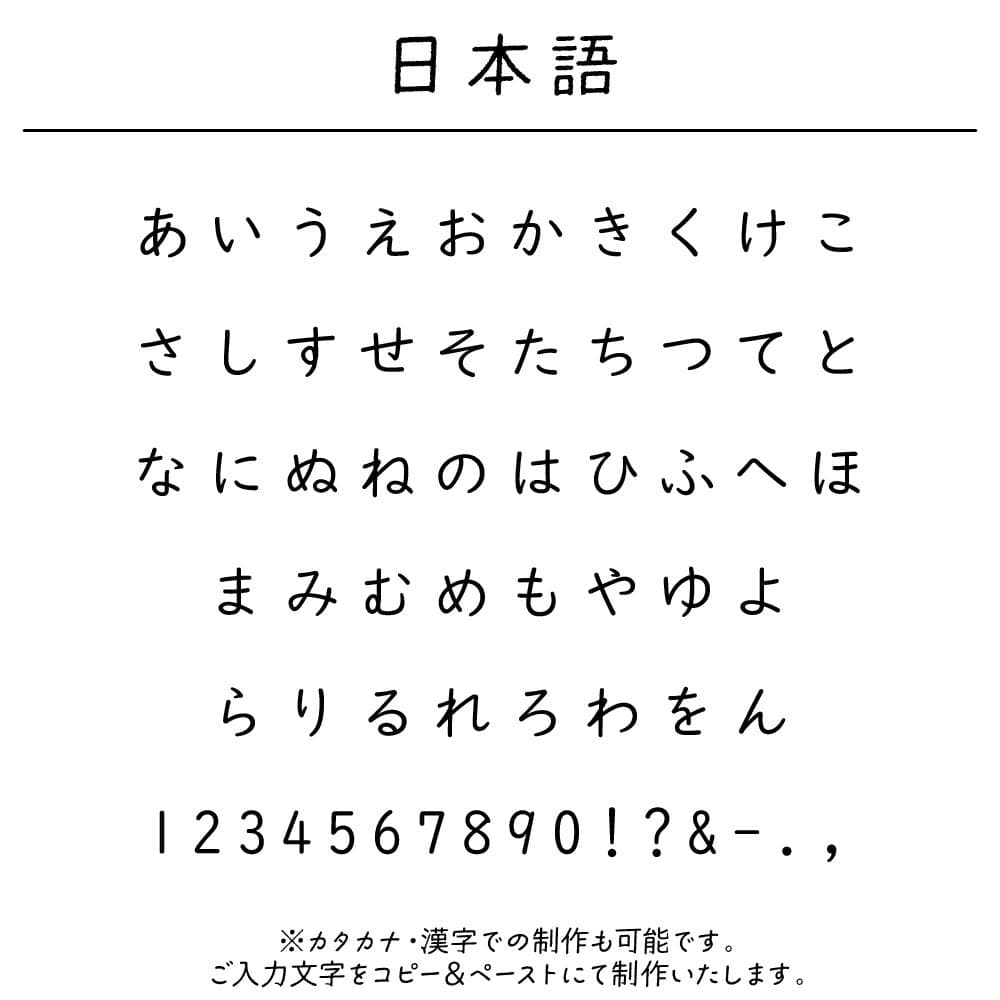 日本語

あいうえおかきくけこ
さしすせそたちつてと
なにぬねのはひふへほ
まみむめもやゆよ
らりるれろわをん
1234567890!?&-.,

※カタカナ・漢字での制作も可能です。
ご入力文字をコピー&ペーストにて制作いたします。